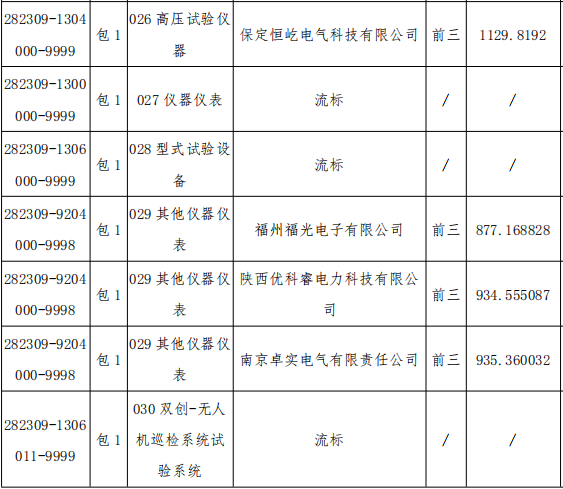 | 282309-1304000-9999 | 包1 | 026高压试验仪器 | 保定恒屹电气科技有限公司 | 前三 | 1129.8192 |
|---|---|---|---|---|---|
| 282309-1300000-9999 | 包1 | 027仪器仪表 | 流标 | / | / |
| 282309-1306000-9999 | 包1 | 028型式试验设备 | 流标 | / | / |
| 282309-9204000-9998 | 包1 | 029其他仪器仪表 | 福州福光电子有限公司 | 前三 | 877.168828 |
| 282309-9204000-9998 | 包1 | 029其他仪器仪表 | 陕西优科睿电力科技有限公司 | 前三 | 934.555087 |
| 282309-9204000-9998 | 包1 | 029其他仪器仪表 | 南京卓实电气有限责任公司 | 前三 | 935.360032 |
| 282309-1306011-9999 | 包1 | 030双创-无人机巡检系统试验系统 | 流标 | / | / |